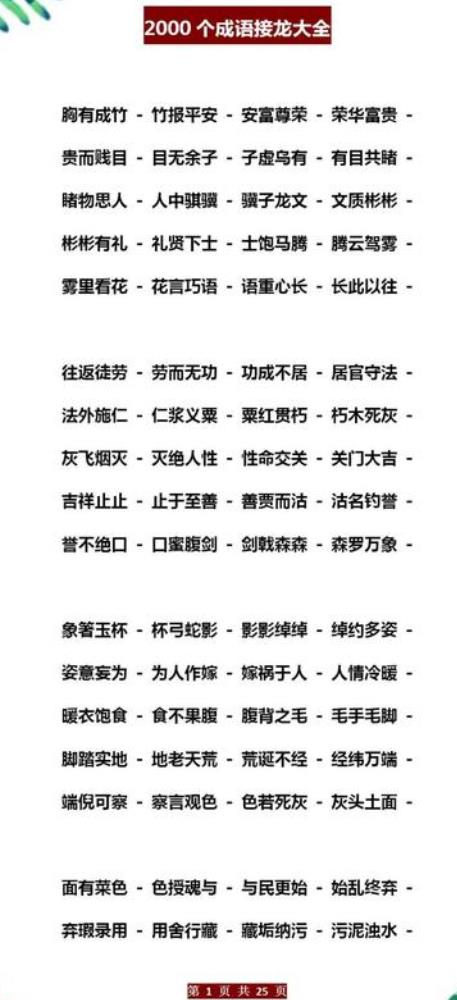 2000 个成语接龙大全

胸有成竹 - 竹报平安 - 安富尊荣 - 荣华富贵 -
贵而贱目 - 目无余子 - 子虚乌有 - 有目共睹 -
睹物思人 - 人中骐骥 - 骥子龙文 - 文质彬彬 -
彬彬有礼 - 礼贤下士 - 士饱马腾 - 腾云驾雾 -
雾里看花 - 花言巧语 - 语重心长 - 长此以往 -

往返徒劳 - 劳而无功 - 功成不居 - 居官守法 -
法外施仁 - 仁浆义粟 - 粟红贯朽 - 朽木死灰 -
灰飞烟灭 - 灭绝人性 - 性命交关 - 关门大吉 -
吉祥止止 - 止于至善 - 善贾而沽 - 沽名钓誉 -
誉不绝口 - 口蜜腹剑 - 剑戟森森 - 森罗万象 -

象箸玉杯 - 杯弓蛇影 - 影影绰绰 - 绰约多姿 -
姿意妄为 - 为人作嫁 - 嫁祸于人 - 人情冷暖 -
暖衣饱食 - 食不果腹 - 腹背之毛 - 毛手毛脚 -
脚踏实地 - 地老天荒 - 荒诞不经 - 经纬万端 -
端倪可察 - 察言观色 - 色若死灰 - 灰头土面 -

面有菜色 - 色授魂与 - 与民更始 - 始乱终弃 -
弃瑕录用 - 用舍行藏 - 藏垢纳污 - 污泥浊水 -

第 1 页 共 25 页